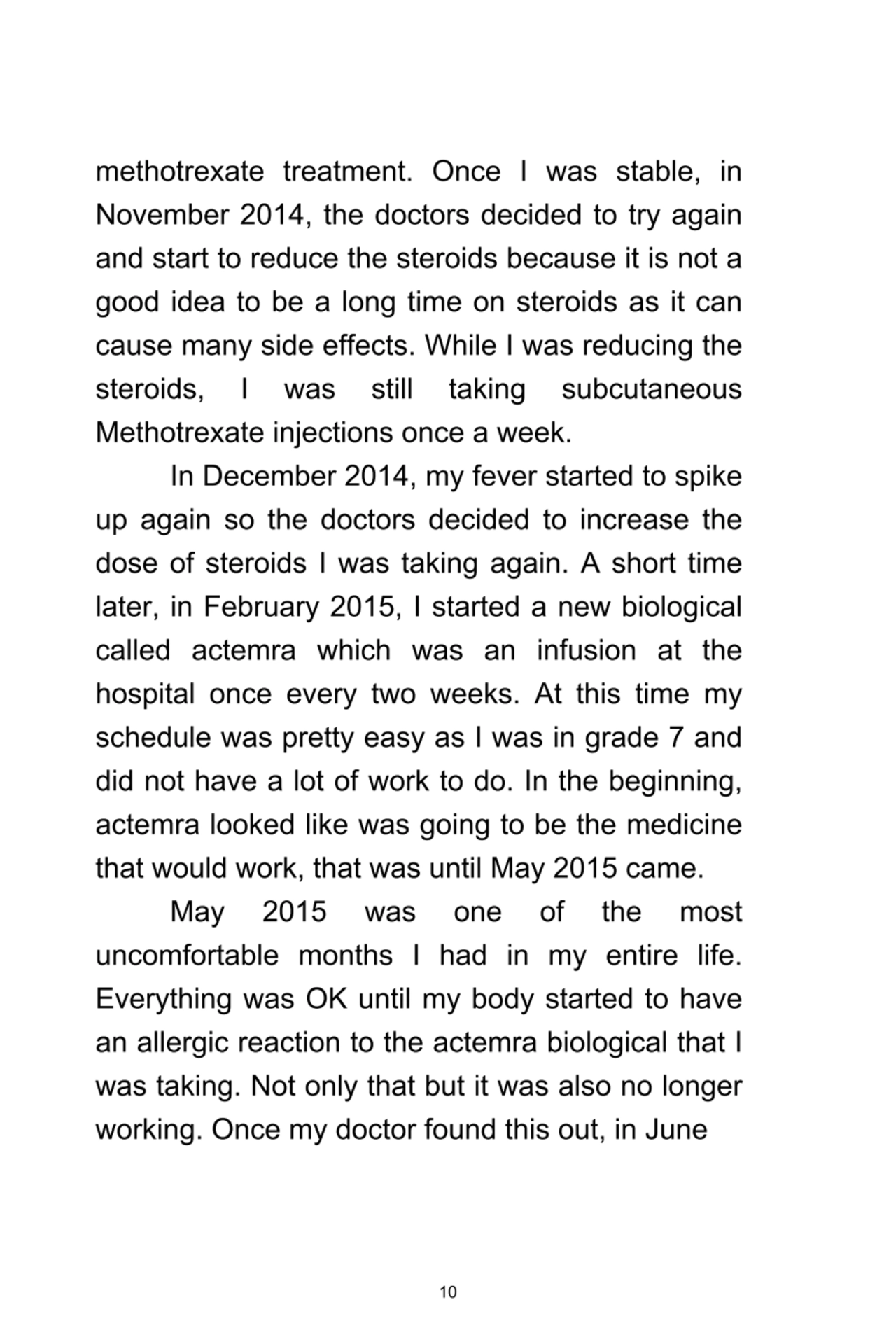 methotrexate treatment. Once I was stable, in November 2014, the doctors decided to try again and start to reduce the steroids because it is not a good idea to be a long time on steroids as it can cause many side effects. While I was reducing the steroids, I was still taking subcutaneous Methotrexate injections once a week.

In December 2014, my fever started to spike up again so the doctors decided to increase the dose of steroids I was taking again. A short time later, in February 2015, I started a new biological called actemra which was an infusion at the hospital once every two weeks. At this time my schedule was pretty easy as I was in grade 7 and did not have a lot of work to do. In the beginning, actemra looked like was going to be the medicine that would work, that was until May 2015 came.

May 2015 was one of the most uncomfortable months I had in my entire life. Everything was OK until my body started to have an allergic reaction to the actemra biological that I was taking. Not only that but it was also no longer working. Once my doctor found this out, in June

10